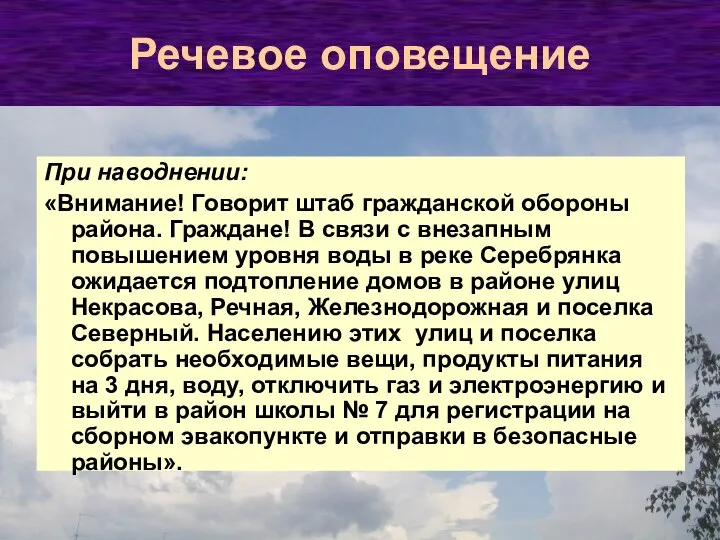 Речевое оповещение

При наводнении:

«Внимание! Говорит штаб гражданской обороны района. Граждане! В связи с внезапным повышением уровня воды в реке Серебрянка ожидается подтопление домов в районе улиц Некрасова, Речная, Железнодорожная и поселка Северный. Населению этих улиц и поселка собрать необходимые вещи, продукты питания на 3 дня, воду, отключить газ и электроэнергию и выйти в район школы № 7 для регистрации на сборном эвакопункте и отправки в безопасные районы».